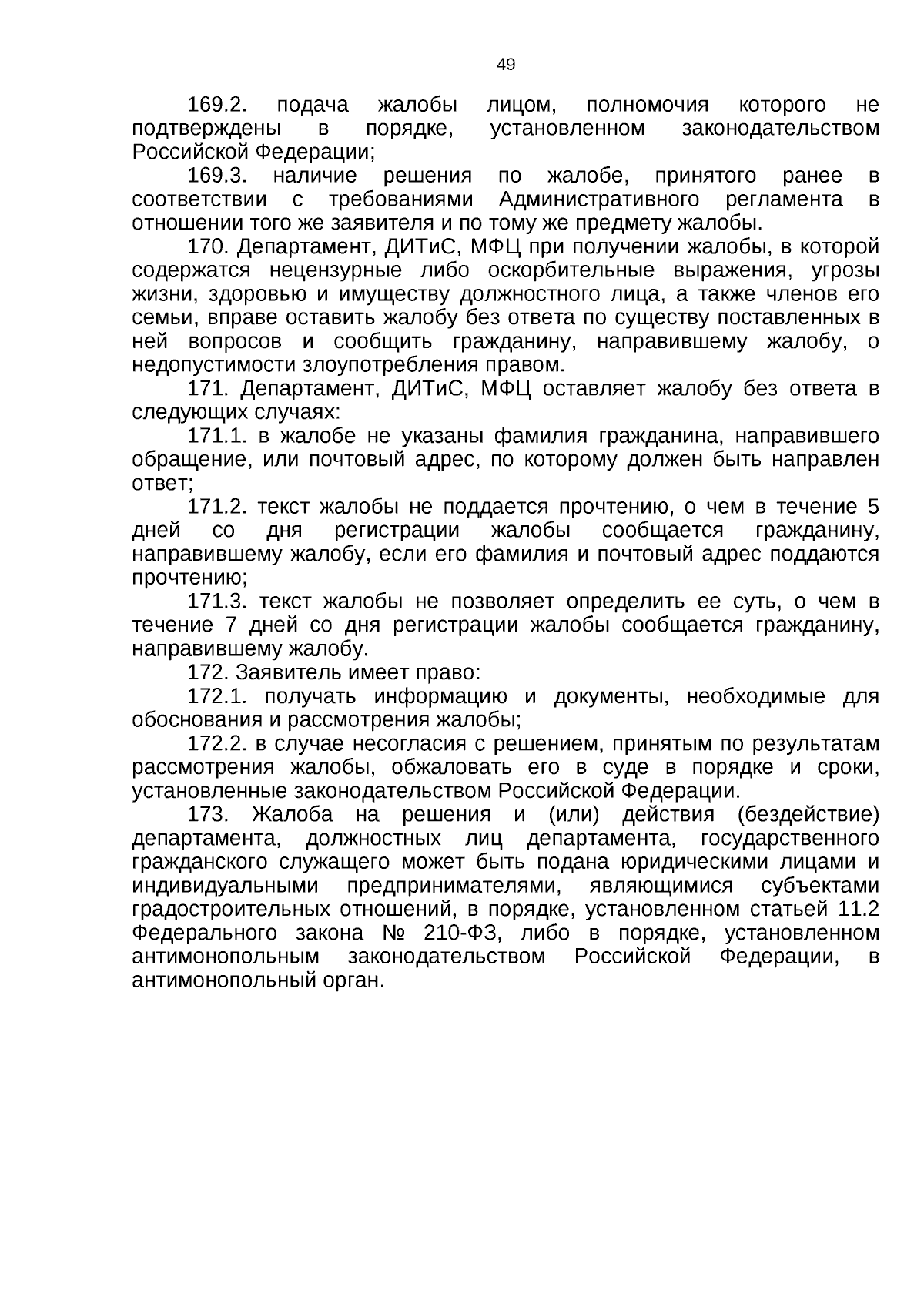 49

169.2. подача жалобы лицом, полномочия которого не подтверждены в порядке, установленном законодательством Российской Федерации;

169.3. наличие решения по жалобе, принятого ранее в соответствии с требованиями Административного регламента в отношении того же заявителя и по тому же предмету жалобы.

170. Департамент, ДИТиС, МФЦ при получении жалобы, в которой содержатся нецензурные либо оскорбительные выражения, угрозы жизни, здоровью и имуществу должностного лица, а также членов его семьи, вправе оставить жалобу без ответа по существу поставленных в ней вопросов и сообщить гражданину, направившему жалобу, о недопустимости злоупотребления правом.

171. Департамент, ДИТиС, МФЦ оставляет жалобу без ответа в следующих случаях:

171.1. в жалобе не указаны фамилия гражданина, направившего обращение, или почтовый адрес, по которому должен быть направлен ответ;

171.2. текст жалобы не поддается прочтению, о чем в течение 5 дней со дня регистрации жалобы сообщается гражданину, направившему жалобу, если его фамилия и почтовый адрес поддаются прочтению;

171.3. текст жалобы не позволяет определить ее суть, о чем в течение 7 дней со дня регистрации жалобы сообщается гражданину, направившему жалобу.

172. Заявитель имеет право:

172.1. получать информацию и документы, необходимые для обоснования и рассмотрения жалобы;

172.2. в случае несогласия с решением, принятым по результатам рассмотрения жалобы, обжаловать его в суде в порядке и сроки, установленные законодательством Российской Федерации.

173. Жалоба на решения и (или) действия (бездействие) департамента, должностных лиц департамента, государственного гражданского служащего может быть подана юридическими лицами и индивидуальными предпринимателями, являющимися субъектами градостроительных отношений, в порядке, установленном статьей 11.2 Федерального закона № 210-ФЗ, либо в порядке, установленном антимонопольным законодательством Российской Федерации, в антимонопольный орган.